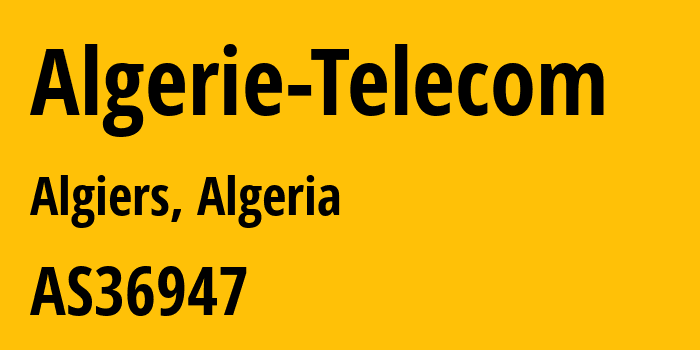 Algerie-Telecom

Algiers, Algeria

AS36947